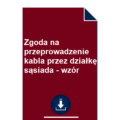 Zgoda na przeprowadzenie kabla przez działkę sąsiada - wzór